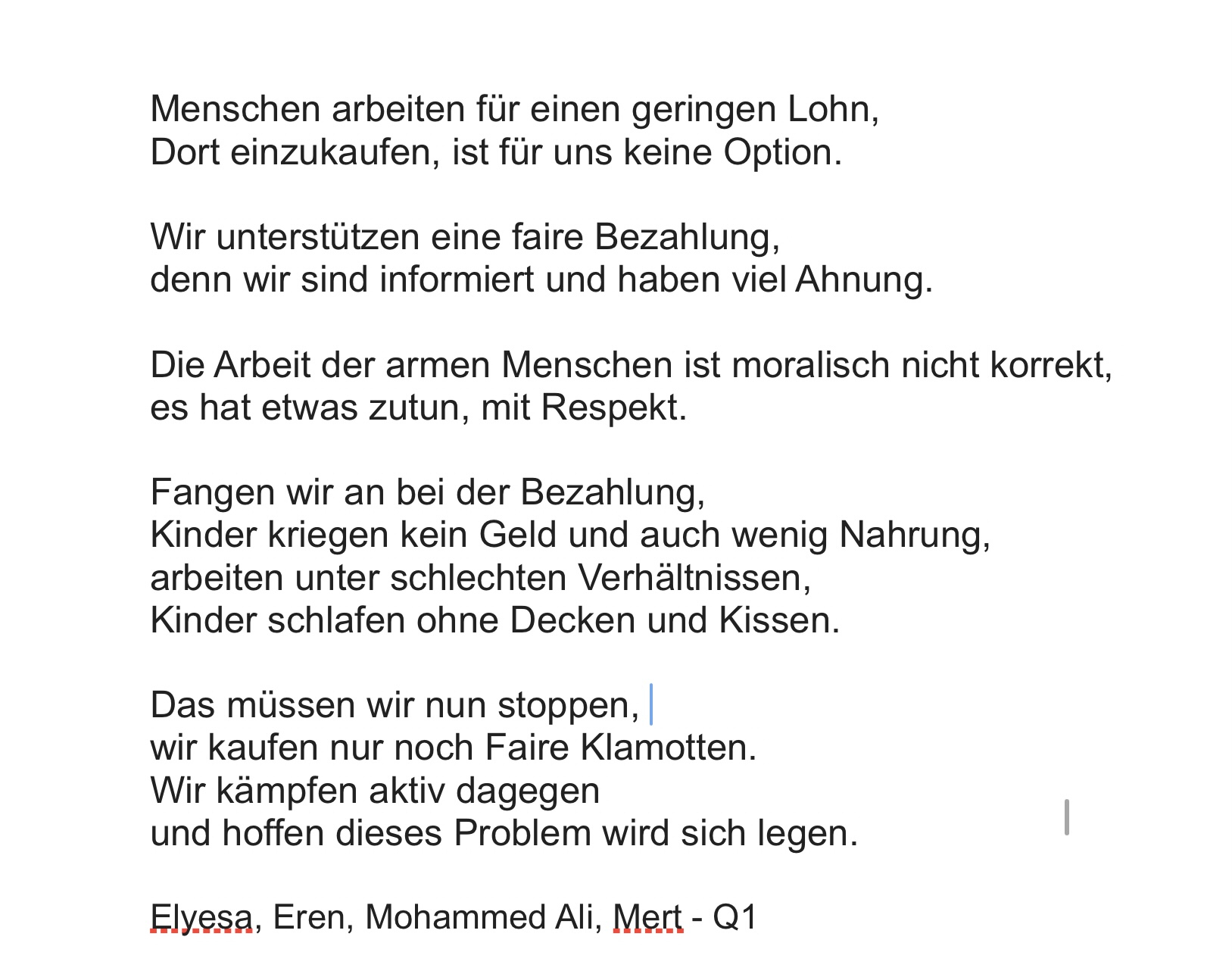 Menschen arbeiten für einen geringen Lohn,
Dort einzukaufen, ist für uns keine Option.

Wir unterstützen eine faire Bezahlung,
denn wir sind informiert und haben viel Ahnung.

Die Arbeit der armen Menschen ist moralisch nicht korrekt,
es hat etwas zutun, mit Respekt.

Fangen wir an bei der Bezahlung,
Kinder kriegen kein Geld und auch wenig Nahrung,
arbeiten unter schlechten Verhältnissen,
Kinder schlafen ohne Decken und Kissen.

Das müssen wir nun stoppen,
wir kaufen nur noch Faire Klamotten.
Wir kämpfen aktiv dagegen
und hoffen dieses Problem wird sich legen.

Elyesa, Eren, Mohammed Ali, Mert - Q1